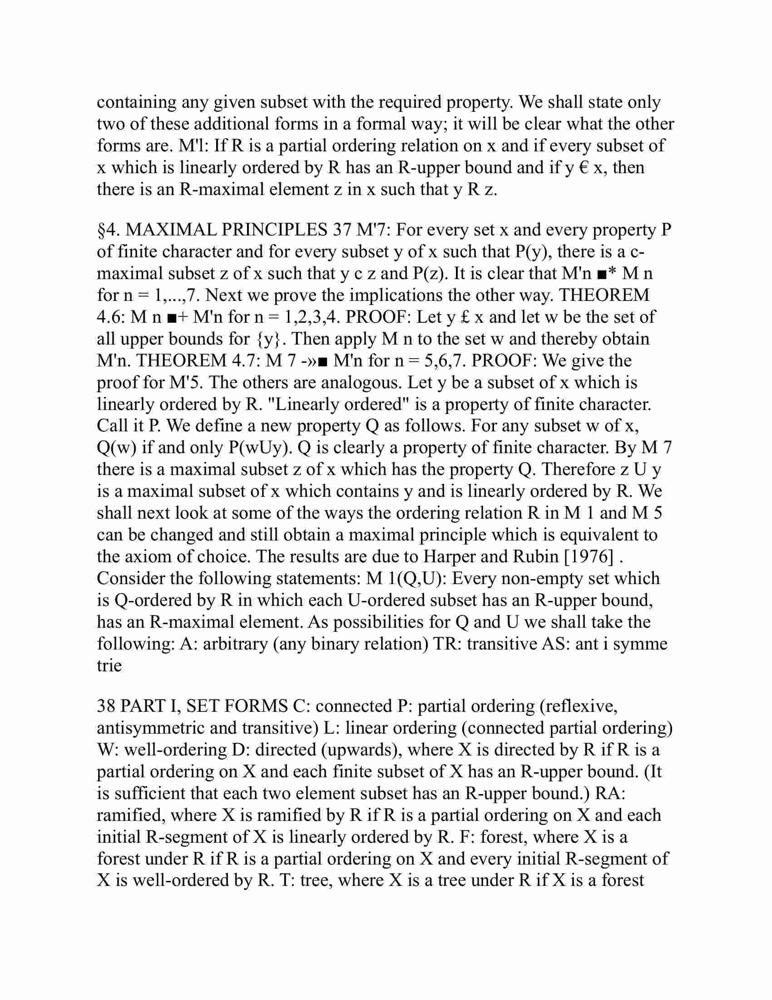 containing any given subset with the required property. We shall state only two of these additional forms in a formal way; it will be clear what the other forms are. M'l: If R is a partial ordering relation on x and if every subset of x which is linearly ordered by R has an R-upper bound and if y € x, then there is an R-maximal element z in x such that y R z.

§4. MAXIMAL PRINCIPLES 37 M'7: For every set x and every property P of finite character and for every subset y of x such that P(y), there is a c-maximal subset z of x such that y c z and P(z). It is clear that M'n ■* M n for n = 1,...,7. Next we prove the implications the other way. THEOREM 4.6: M n ■+ M'n for n = 1,2,3,4. PROOF: Let y £ x and let w be the set of all upper bounds for {y}. Then apply M n to the set w and thereby obtain M'n. THEOREM 4.7: M 7 -»■ M'n for n = 5,6,7. PROOF: We give the proof for M'5. The others are analogous. Let y be a subset of x which is linearly ordered by R. "Linearly ordered" is a property of finite character. Call it P. We define a new property Q as follows. For any subset w of x, Q(w) if and only P(wUy). Q is clearly a property of finite character. By M 7 there is a maximal subset z of x which has the property Q. Therefore z U y is a maximal subset of x which contains y and is linearly ordered by R. We shall next look at some of the ways the ordering relation R in M 1 and M 5 can be changed and still obtain a maximal principle which is equivalent to the axiom of choice. The results are due to Harper and Rubin [1976] . Consider the following statements: M 1(Q,U): Every non-empty set which is Q-ordered by R in which each U-ordered subset has an R-upper bound, has an R-maximal element. As possibilities for Q and U we shall take the following: A: arbitrary (any binary relation) TR: transitive AS: ant i symme trie

38 PART I, SET FORMS C: connected P: partial ordering (reflexive, antisymmetric and transitive) L: linear ordering (connected partial ordering) W: well-ordering D: directed (upwards), where X is directed by R if R is a partial ordering on X and each finite subset of X has an R-upper bound. (It is sufficient that each two element subset has an R-upper bound.) RA: ramified, where X is ramified by R if R is a partial ordering on X and each initial R-segment of X is linearly ordered by R. F: forest, where X is a forest under R if R is a partial ordering on X and every initial R-segment of X is well-ordered by R. T: tree, where X is a tree under R if X is a forest